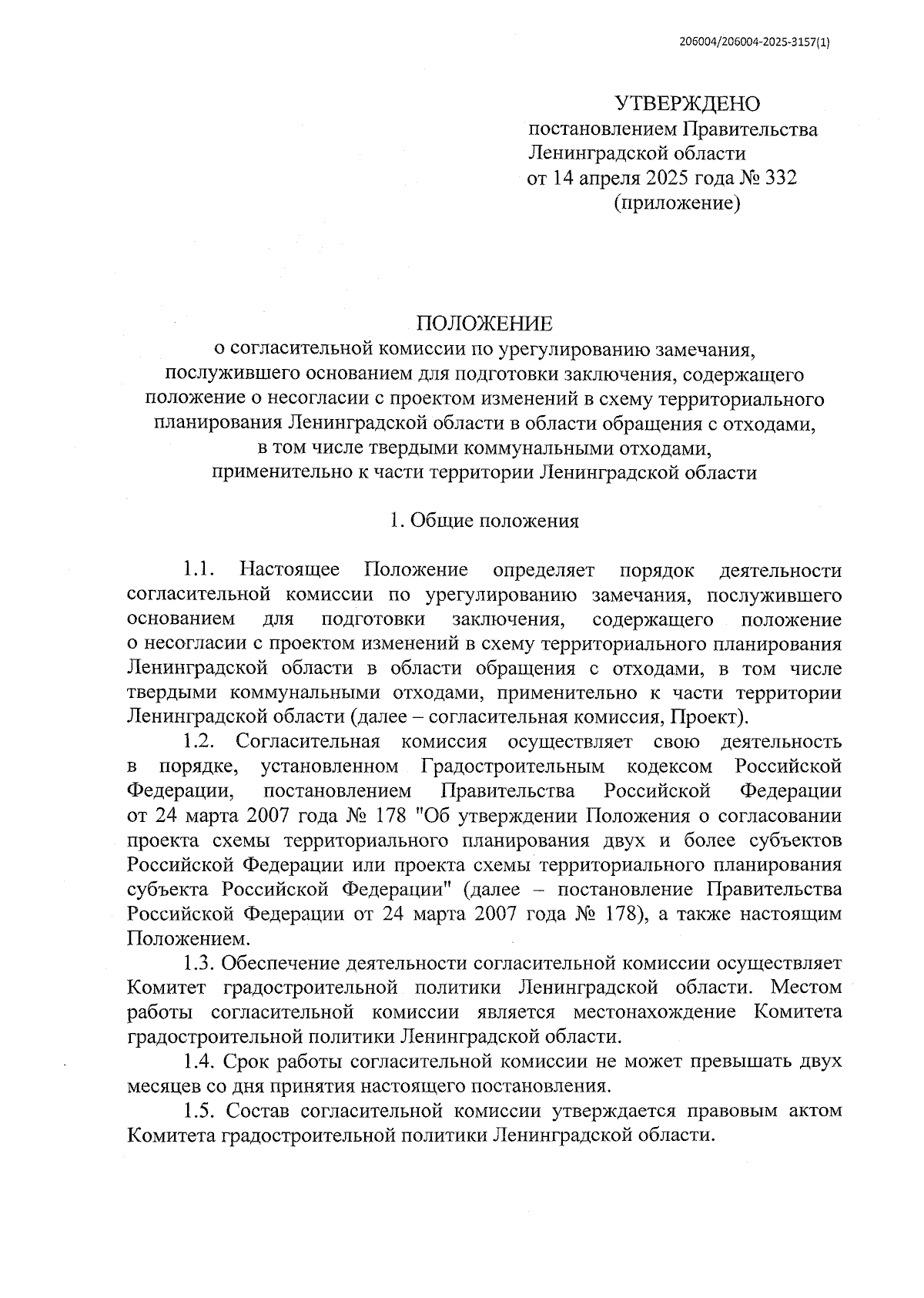 206004/206004-2025-3157(1)

УТВЕРЖДЕНО
постановлением Правительства
Ленинградской области
от 14 апреля 2025 года № 332
(приложение)

ПОЛОЖЕНИЕ
о согласительной комиссии по урегулированию замечания, послужившего основанием для подготовки заключения, содержащего положение о несогласии с проектом изменений в схему территориального планирования Ленинградской области в области обращения с отходами, в том числе твердыми коммунальными отходами, применительно к части территории Ленинградской области

1. Общие положения

1.1. Настоящее Положение определяет порядок деятельности согласительной комиссии по урегулированию замечания, послужившего основанием для подготовки заключения, содержащего положение о несогласии с проектом изменений в схему территориального планирования Ленинградской области в области обращения с отходами, в том числе твердыми коммунальными отходами, применительно к части территории Ленинградской области (далее – согласительная комиссия, Проект).

1.2. Согласительная комиссия осуществляет свою деятельность в порядке, установленном Градостроительным кодексом Российской Федерации, постановлением Правительства Российской Федерации от 24 марта 2007 года № 178 "Об утверждении Положения о согласовании проекта схемы территориального планирования двух и более субъектов Российской Федерации или проекта схемы территориального планирования субъекта Российской Федерации" (далее – постановление Правительства Российской Федерации от 24 марта 2007 года № 178), а также настоящим Положением.

1.3. Обеспечение деятельности согласительной комиссии осуществляет Комитет градостроительной политики Ленинградской области. Местом работы согласительной комиссии является местонахождение Комитета градостроительной политики Ленинградской области.

1.4. Срок работы согласительной комиссии не может превышать двух месяцев со дня принятия настоящего постановления.

1.5. Состав согласительной комиссии утверждается правовым актом Комитета градостроительной политики Ленинградской области.